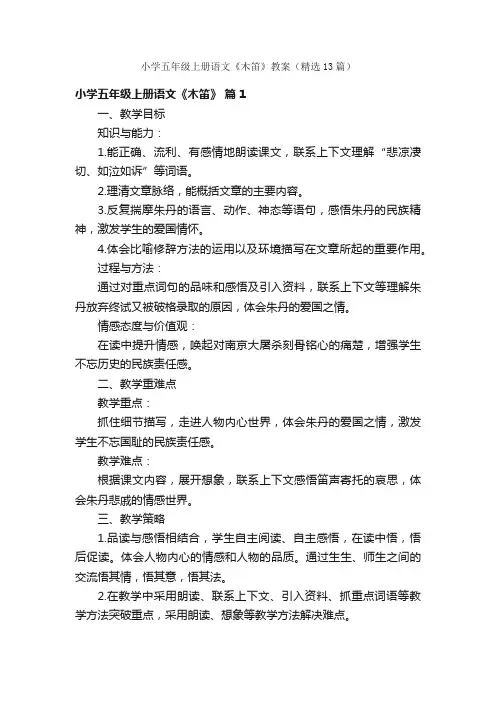 小学五年级上册语文《木笛》教案（精选13篇）

小学五年级上册语文《木笛》 篇1

一、教学目标

知识与能力：

1.能正确、流利、有感情地朗读课文，联系上下文理解“悲凉凄切、如泣如诉”等词语。

2.理清文章脉络，能概括文章的主要内容。

3.反复揣摩朱丹的语言、动作、神态等语句，感悟朱丹的民族精神，激发学生的爱国情怀。

4.体会比喻修辞方法的运用以及环境描写在文章所起的重要作用。

过程与方法：

通过对重点词句的品味和感悟及引入资料，联系上下文等理解朱丹放弃终试又被破格录取的原因，体会朱丹的爱国之情。

情感态度与价值观：

在读中提升情感，唤起对南京大屠杀刻骨铭心的痛楚，增强学生不忘历史的民族责任感。

二、教学重难点

教学重点：

抓住细节描写，走进人物内心世界，体会朱丹的爱国之情，激发学生不忘国耻的民族责任感。

教学难点：

根据课文内容，展开想象，联系上下文感悟笛声寄托的哀思，体会朱丹悲戚的情感世界。

三、教学策略

1.品读与感悟相结合，学生自主阅读、自主感悟，在读中悟，悟后促读。体会人物内心的情感和人物的品质。通过生生、师生之间的交流悟其情，悟其意，悟其法。

2.在教学中采用朗读、联系上下文、引入资料、抓重点词语等教学方法突破重点，采用朗读、想象等教学方法解决难点。